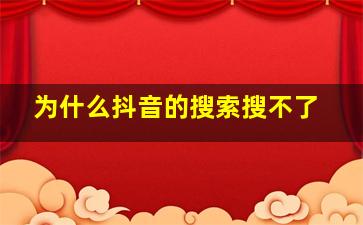 为什么抖音的搜索搜不了